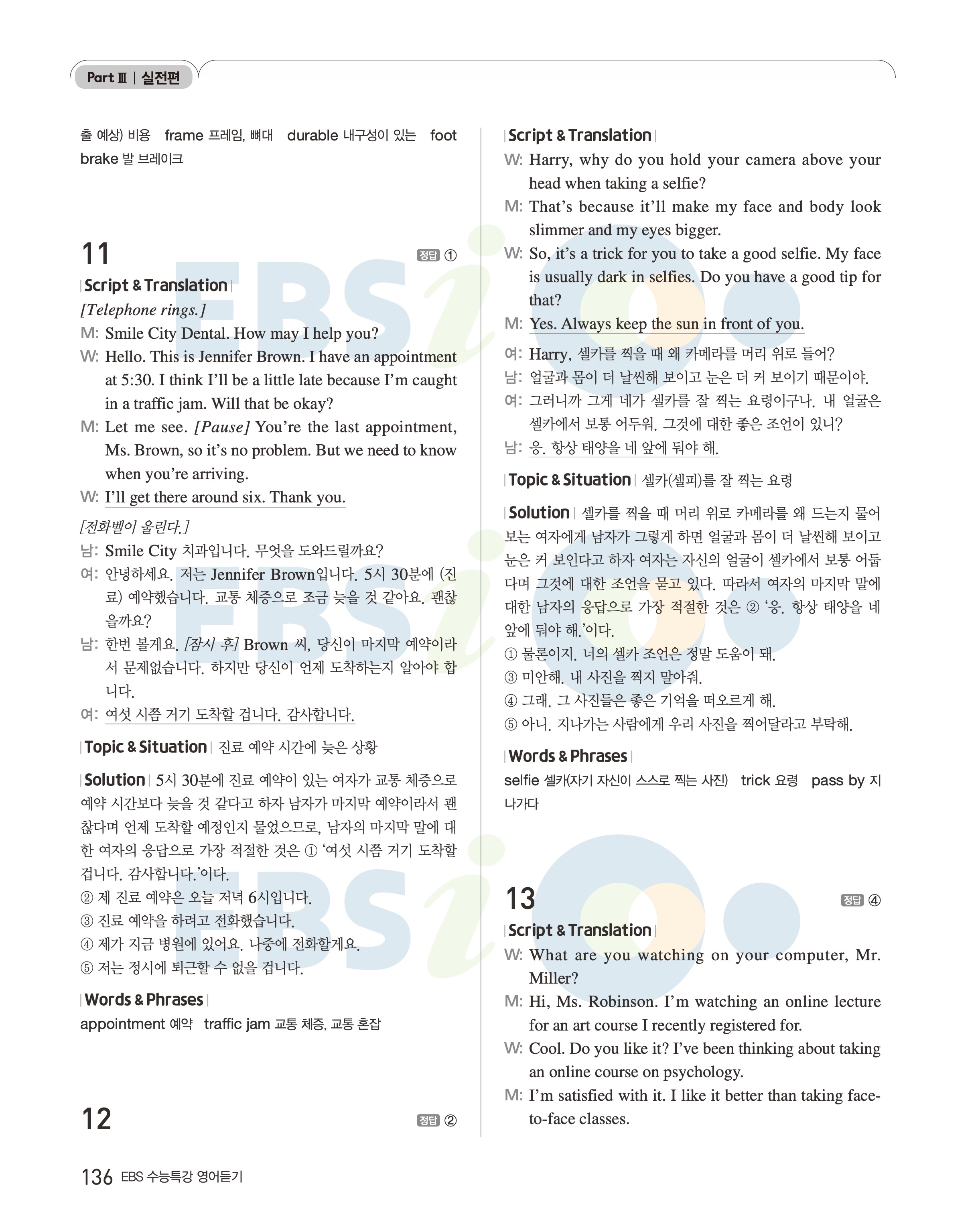 Part Ⅲ | 실전편

출 예상) 비용 frame 프레임, 뼈대 durable 내구성이 있는 foot brake 발 브레이크

11 정답 ①

| Script & Translation |

[Telephone rings.]

M: Smile City Dental. How may I help you?

W: Hello. This is Jennifer Brown. I have an appointment at 5:30. I think I'll be a little late because I'm caught in a traffic jam. Will that be okay?

M: Let me see. [Pause] You're the last appointment, Ms. Brown, so it's no problem. But we need to know when you're arriving.

W: I'll get there around six. Thank you.

[전화벨이 울린다.]

남: Smile City 치과입니다. 무엇을 도와드릴까요?

여: 안녕하세요. 저는 Jennifer Brown입니다. 5시 30분에 (진료) 예약했습니다. 교통 체증으로 조금 늦을 것 같아요. 괜찮을까요?

남: 한번 볼게요. [잠시 후] Brown 씨, 당신이 마지막 예약이라서 문제없습니다. 하지만 당신이 언제 도착하는지 알아야 합니다.

여: 여섯 시쯤 거기 도착할 겁니다. 감사합니다.

| Topic & Situation | 진료 예약 시간에 늦은 상황

| Solution | 5시 30분에 진료 예약이 있는 여자가 교통 체증으로 예약 시간보다 늦을 것 같다고 하자 남자가 마지막 예약이라서 괜찮다며 언제 도착할 예정인지 물었으므로, 남자의 마지막 말에 대한 여자의 응답으로 가장 적절한 것은 ① '여섯 시쯤 거기 도착할 겁니다. 감사합니다.'이다.

② 제 진료 예약은 오늘 저녁 6시입니다.
③ 진료 예약을 하려고 전화했습니다.
④ 제가 지금 병원에 있어요. 나중에 전화할게요.
⑤ 저는 정시에 퇴근할 수 없을 겁니다.

| Words & Phrases |

appointment 예약 traffic jam 교통 체증, 교통 혼잡

12 정답 ②

| Script & Translation |

W: Harry, why do you hold your camera above your head when taking a selfie?

M: That's because it'll make my face and body look slimmer and my eyes bigger.

W: So, it's a trick for you to take a good selfie. My face is usually dark in selfies. Do you have a good tip for that?

M: Yes. Always keep the sun in front of you.

여: Harry, 셀카를 찍을 때 왜 카메라를 머리 위로 들어?

남: 얼굴과 몸이 더 날씬해 보이고 눈은 더 커 보이기 때문이야.

여: 그러니까 그게 네가 셀카를 잘 찍는 요령이구나. 내 얼굴은 셀카에서 보통 어두워. 그것에 대한 좋은 조언이 있니?

남: 응. 항상 태양을 네 앞에 둬야 해.

| Topic & Situation | 셀카(셀피)를 잘 찍는 요령

| Solution | 셀카를 찍을 때 머리 위로 카메라를 왜 드는지 물어보는 여자에게 남자가 그렇게 하면 얼굴과 몸이 더 날씬해 보이고 눈은 커 보인다고 하자 여자는 자신의 얼굴이 셀카에서 보통 어둡다며 그것에 대한 조언을 묻고 있다. 따라서 여자의 마지막 말에 대한 남자의 응답으로 가장 적절한 것은 ② '응. 항상 태양을 네 앞에 둬야 해.'이다.

① 물론이지. 너의 셀카 조언은 정말 도움이 돼.
③ 미안해. 내 사진을 찍지 말아줘.
④ 그래. 그 사진들은 좋은 기억을 떠오르게 해.
⑤ 아니. 지나가는 사람에게 우리 사진을 찍어달라고 부탁해.

| Words & Phrases |

selfie 셀카(자기 자신이 스스로 찍는 사진) trick 요령 pass by 지나가다

13 정답 ④

| Script & Translation |

W: What are you watching on your computer, Mr. Miller?

M: Hi, Ms. Robinson. I'm watching an online lecture for an art course I recently registered for.

W: Cool. Do you like it? I've been thinking about taking an online course on psychology.

M: I'm satisfied with it. I like it better than taking face-to-face classes.

136 EBS 수능특강 영어듣기